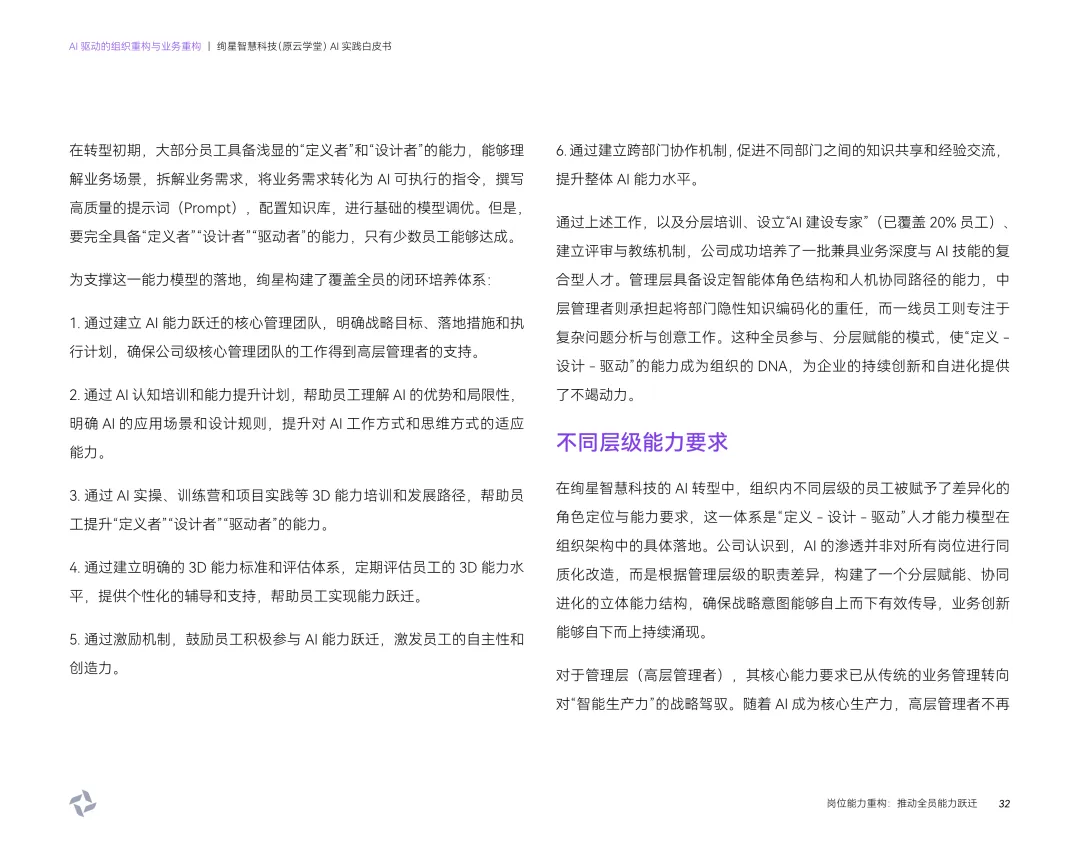 AI 驱动的组织重构与业务重构 | 绚星智慧科技(原云学堂) AI 实践白皮书

在转型初期，大部分员工具备浅显的“定义者”和“设计者”的能力，能够理解业务场景，拆解业务需求，将业务需求转化为 AI 可执行的指令，撰写高质量的提示词（Prompt），配置知识库，进行基础的模型调优。但是，要完全具备“定义者”“设计者”“驱动者”的能力，只有少数员工能够达成。

为支撑这一能力模型的落地，绚星构建了覆盖全员的闭环培养体系：

1. 通过建立 AI 能力跃迁的核心管理团队，明确战略目标、落地措施和执行计划，确保公司级核心管理团队的工作得到高层管理者的支持。

2. 通过 AI 认知培训和能力提升计划，帮助员工理解 AI 的优势和局限性，明确 AI 的应用场景和设计规则，提升对 AI 工作方式和思维方式的适应能力。

3. 通过 AI 实操、训练营和项目实践等 3D 能力培训和发展路径，帮助员工提升“定义者”“设计者”“驱动者”的能力。

4. 通过建立明确的 3D 能力标准和评估体系，定期评估员工的 3D 能力水平，提供个性化的辅导和支持，帮助员工实现能力跃迁。

5. 通过激励机制，鼓励员工积极参与 AI 能力跃迁，激发员工的自主性和创造力。

6. 通过建立跨部门协作机制，促进不同部门之间的知识共享和经验交流，提升整体 AI 能力水平。

通过上述工作，以及分层培训、设立“AI 建设专家”（已覆盖 20% 员工）、建立评审与教练机制，公司成功培养了一批兼具业务深度与 AI 技能的复合型人才。管理层具备设定智能体角色结构和人机协同路径的能力，中层管理者则承担起将部门隐性知识编码化的重任，而一线员工则专注于复杂问题分析与创意工作。这种全员参与、分层赋能的模式，使“定义 - 设计 - 驱动”的能力成为组织的 DNA，为企业的持续创新和自进化提供了不竭动力。

不同层级能力要求

在绚星智慧科技的 AI 转型中，组织内不同层级的员工被赋予了差异化的角色定位与能力要求，这一体系是“定义 - 设计 - 驱动”人才能力模型在组织架构中的具体落地。公司认识到，AI 的渗透并非对所有岗位进行同质化改造，而是根据管理层级的职责差异，构建了一个分层赋能、协同进化的立体能力结构，确保战略意图能够自上而下有效传导，业务创新能够自下而上持续涌现。

对于管理层（高层管理者），其核心能力要求已从传统的业务管理转向对“智能生产力”的战略驾驭。随着 AI 成为核心生产力，高层管理者不再

岗位能力重构：推动全员能力跃迁 32